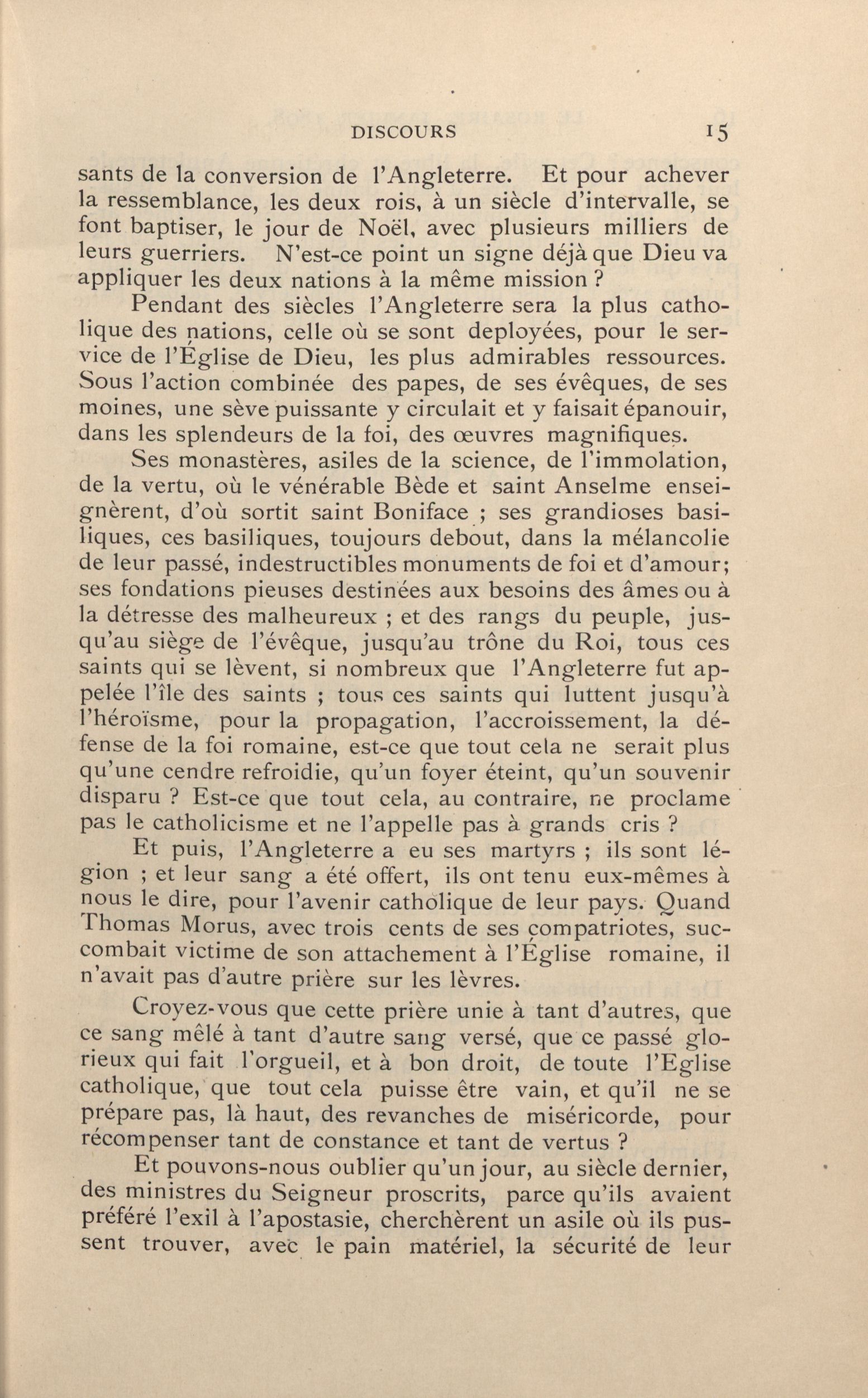 DISCOURS 15

sants de la conversion de l'Angleterre. Et pour achever la ressemblance, les deux rois, à un siècle d'intervalle, se font baptiser, le jour de Noël, avec plusieurs milliers de leurs guerriers. N'est-ce point un signe déjà que Dieu va appliquer les deux nations à la même mission ?

Pendant des siècles l'Angleterre sera la plus catholique des nations, celle où se sont deployées, pour le service de l'Église de Dieu, les plus admirables ressources. Sous l'action combinée des papes, de ses évêques, de ses moines, une sève puissante y circulait et y faisait épanouir, dans les splendeurs de la foi, des œuvres magnifiques.

Ses monastères, asiles de la science, de l'immolation, de la vertu, où le vénérable Bède et saint Anselme enseignèrent, d'où sortit saint Boniface ; ses grandioses basiliques, ces basiliques, toujours debout, dans la mélancolie de leur passé, indestructibles monuments de foi et d'amour; ses fondations pieuses destinées aux besoins des âmes ou à la détresse des malheureux ; et des rangs du peuple, jusqu'au siège de l'évêque, jusqu'au trône du Roi, tous ces saints qui se lèvent, si nombreux que l'Angleterre fut appelée l'île des saints ; tous ces saints qui luttent jusqu'à l'héroïsme, pour la propagation, l'accroissement, la défense de la foi romaine, est-ce que tout cela ne serait plus qu'une cendre refroidie, qu'un foyer éteint, qu'un souvenir disparu ? Est-ce que tout cela, au contraire, ne proclame pas le catholicisme et ne l'appelle pas à grands cris ?

Et puis, l'Angleterre a eu ses martyrs ; ils sont légion ; et leur sang a été offert, ils ont tenu eux-mêmes à nous le dire, pour l'avenir catholique de leur pays. Quand Thomas Morus, avec trois cents de ses compatriotes, succombait victime de son attachement à l'Église romaine, il n'avait pas d'autre prière sur les lèvres.

Croyez-vous que cette prière unie à tant d'autres, que ce sang mêlé à tant d'autre sang versé, que ce passé glorieux qui fait l'orgueil, et à bon droit, de toute l'Eglise catholique, que tout cela puisse être vain, et qu'il ne se prépare pas, là haut, des revanches de miséricorde, pour récompenser tant de constance et tant de vertus ?

Et pouvons-nous oublier qu'un jour, au siècle dernier, des ministres du Seigneur proscrits, parce qu'ils avaient préféré l'exil à l'apostasie, cherchèrent un asile où ils pussent trouver, avec le pain matériel, la sécurité de leur